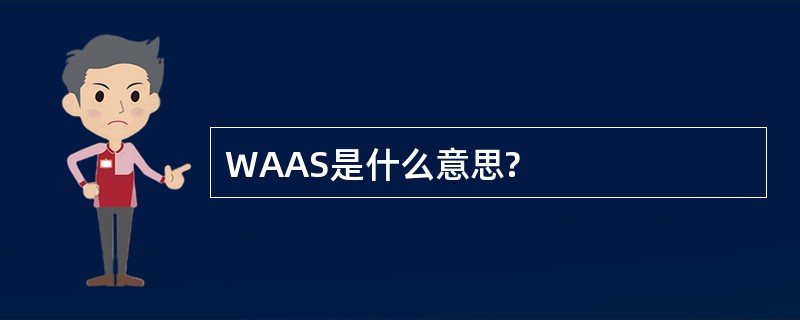 WAAS是什么意思?